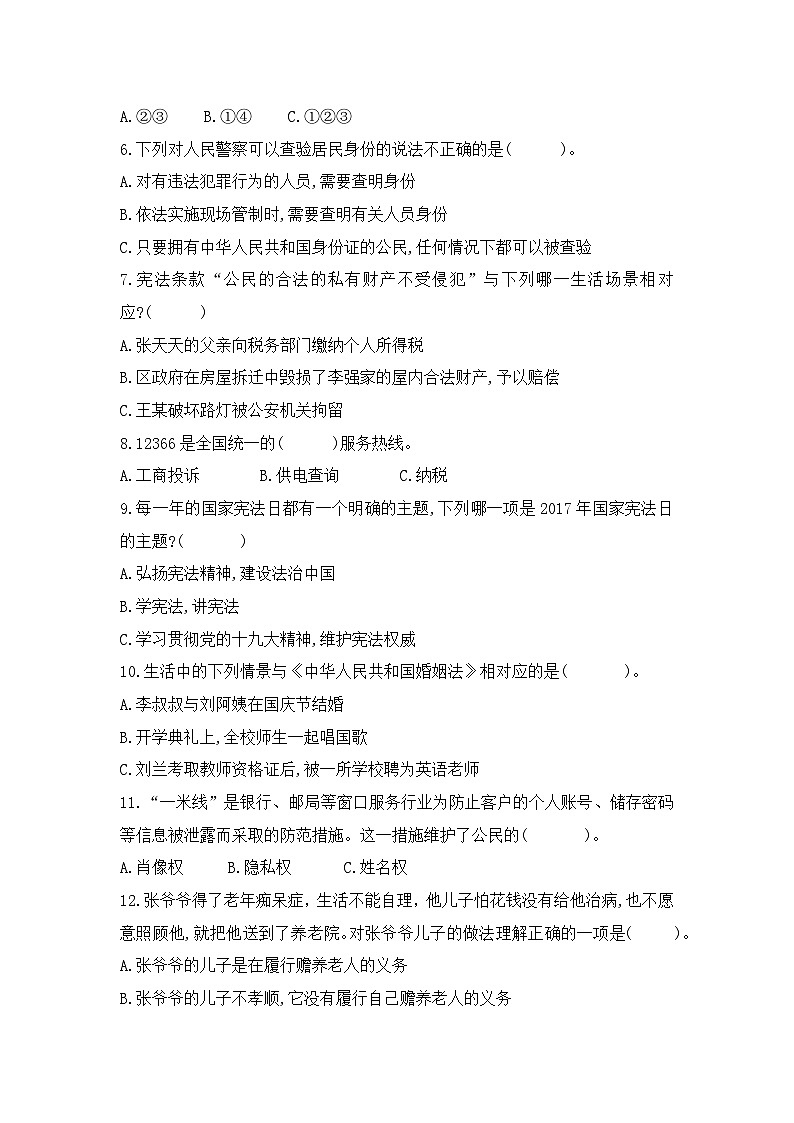 A.②③　　B.①④　　C.①②③

6.下列对人民警察可以查验居民身份的说法不正确的是(　　　)。

A.对有违法犯罪行为的人员,需要查明身份

B.依法实施现场管制时,需要查明有关人员身份

C.只要拥有中华人民共和国身份证的公民,任何情况下都可以被查验

7.宪法条款“公民的合法的私有财产不受侵犯”与下列哪一生活场景相对应?(　　　)

A.张天天的父亲向税务部门缴纳个人所得税

B.区政府在房屋拆迁中毁损了李强家的屋内合法财产,予以赔偿

C.王某破坏路灯被公安机关拘留

8.12366是全国统一的(　　　)服务热线。

A.工商投诉　　　B.供电查询　　　C.纳税

9.每一年的国家宪法日都有一个明确的主题,下列哪一项是2017年国家宪法日的主题?(　　　)

A.弘扬宪法精神,建设法治中国

B.学宪法,讲宪法

C.学习贯彻党的十九大精神,维护宪法权威

10.生活中的下列情景与《中华人民共和国婚姻法》相对应的是(　　　)。

A.李叔叔与刘阿姨在国庆节结婚

B.开学典礼上,全校师生一起唱国歌

C.刘兰考取教师资格证后,被一所学校聘为英语老师

11.“一米线”是银行、邮局等窗口服务行业为防止客户的个人账号、储存密码等信息被泄露而采取的防范措施。这一措施维护了公民的(　　　)。

A.肖像权　　B.隐私权　　C.姓名权

12.张爷爷得了老年痴呆症,生活不能自理,他儿子怕花钱没有给他治病,也不愿意照顾他,就把他送到了养老院。对张爷爷儿子的做法理解正确的一项是(　　　)。

A.张爷爷的儿子是在履行赡养老人的义务

B.张爷爷的儿子不孝顺,它没有履行自己赡养老人的义务